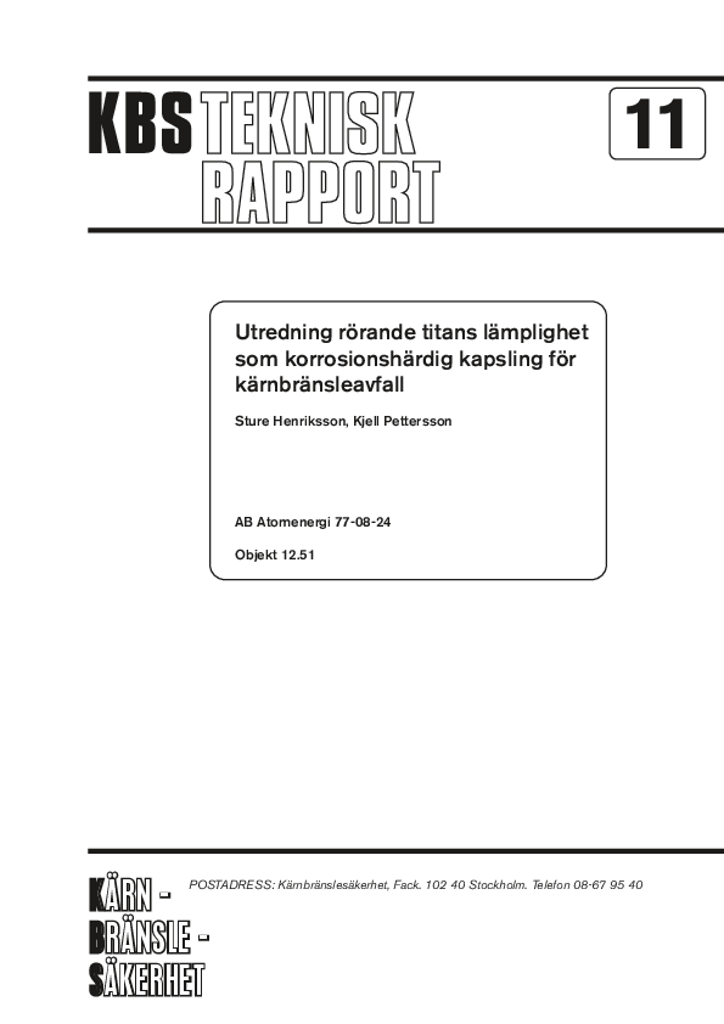 KBS TEKNISK RAPPORT

11

Utredning rörande titans lämplighet som korrosionshärdig kapsling för kärnbränsleavfall

Sture Henriksson, Kjell Pettersson

AB Atomenergi 77-08-24

Objekt 12.51

KÄRN - BRÄNSLE - SÄKERHET

POSTADRESS: Kärnbränslesäkerhet, Fack. 102 40 Stockholm. Telefon 08-67 95 40